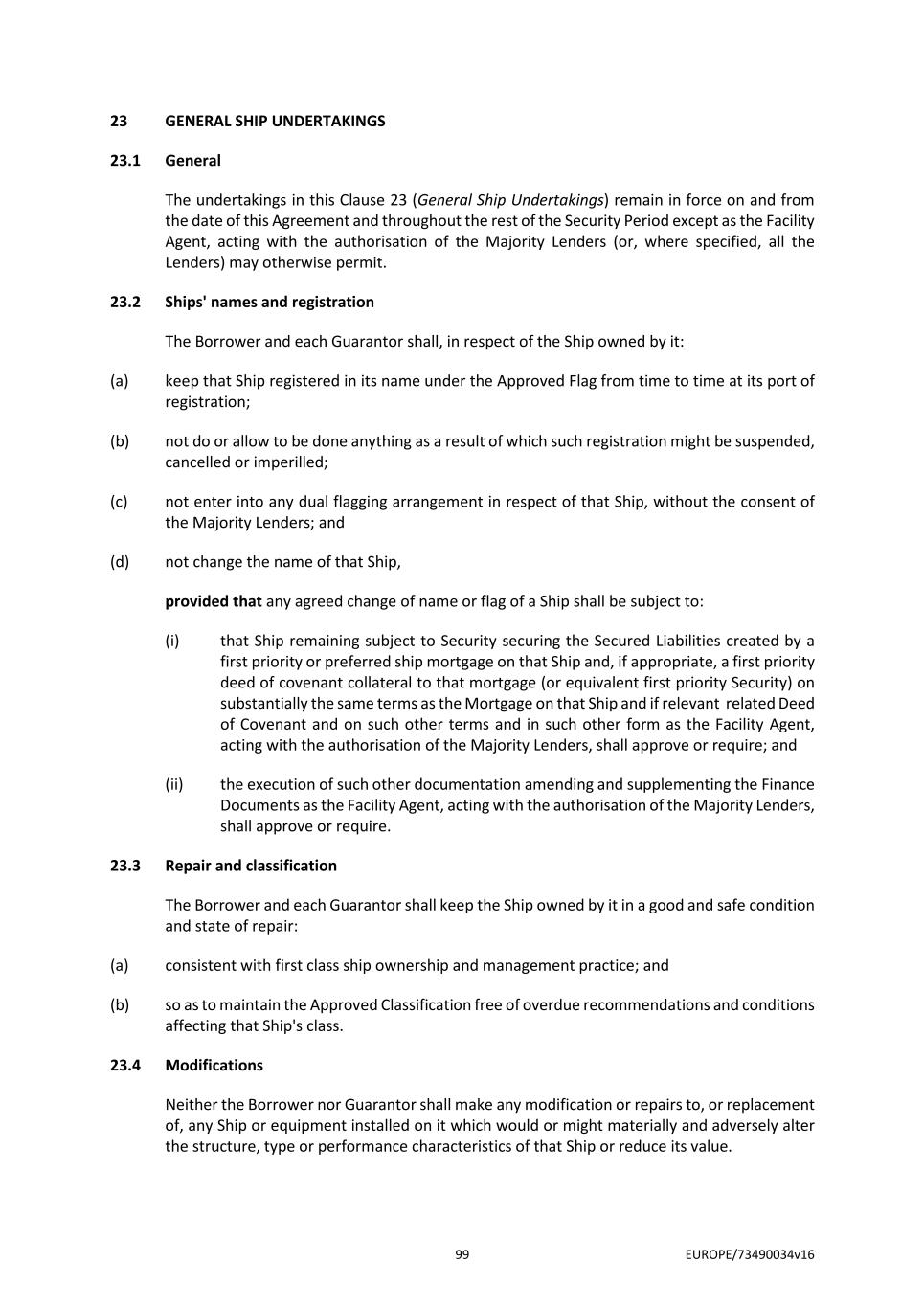 23 GENERAL SHIP UNDERTAKINGS

23.1 General

The undertakings in this Clause 23 (General Ship Undertakings) remain in force on and from the date of this Agreement and throughout the rest of the Security Period except as the Facility Agent, acting with the authorisation of the Majority Lenders (or, where specified, all the Lenders) may otherwise permit.

23.2 Ships' names and registration

The Borrower and each Guarantor shall, in respect of the Ship owned by it:

(a) keep that Ship registered in its name under the Approved Flag from time to time at its port of registration;

(b) not do or allow to be done anything as a result of which such registration might be suspended, cancelled or imperilled;

(c) not enter into any dual flagging arrangement in respect of that Ship, without the consent of the Majority Lenders; and

(d) not change the name of that Ship,

provided that any agreed change of name or flag of a Ship shall be subject to:

(i) that Ship remaining subject to Security securing the Secured Liabilities created by a first priority or preferred ship mortgage on that Ship and, if appropriate, a first priority deed of covenant collateral to that mortgage (or equivalent first priority Security) on substantially the same terms as the Mortgage on that Ship and if relevant related Deed of Covenant and on such other terms and in such other form as the Facility Agent, acting with the authorisation of the Majority Lenders, shall approve or require; and

(ii) the execution of such other documentation amending and supplementing the Finance Documents as the Facility Agent, acting with the authorisation of the Majority Lenders, shall approve or require.

23.3 Repair and classification

The Borrower and each Guarantor shall keep the Ship owned by it in a good and safe condition and state of repair:

(a) consistent with first class ship ownership and management practice; and

(b) so as to maintain the Approved Classification free of overdue recommendations and conditions affecting that Ship's class.

23.4 Modifications

Neither the Borrower nor Guarantor shall make any modification or repairs to, or replacement of, any Ship or equipment installed on it which would or might materially and adversely alter the structure, type or performance characteristics of that Ship or reduce its value.

99 EUROPE/73490034v16